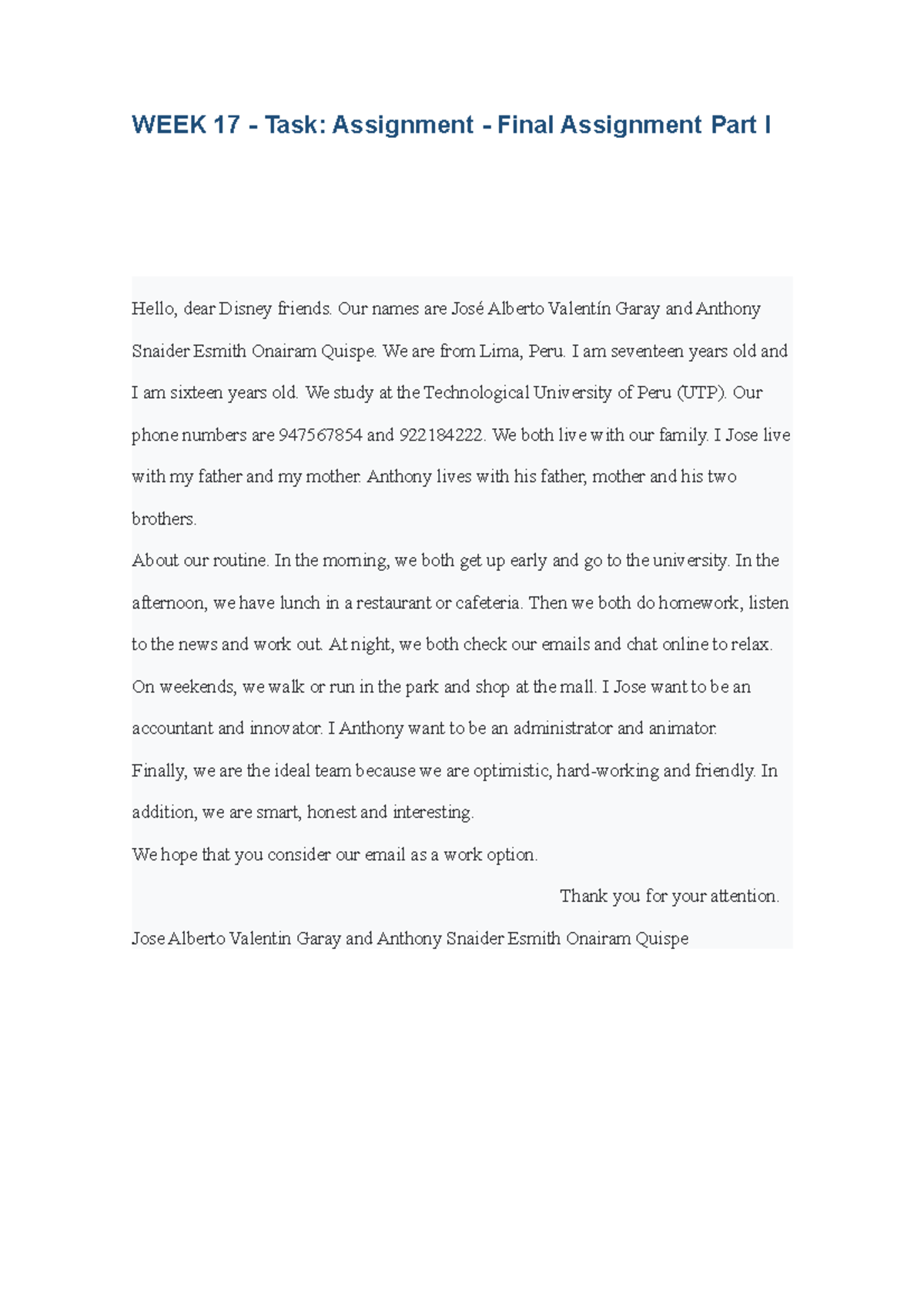 WEEK 17 - Task: Assignment - Final Assignment Part I

Hello, dear Disney friends. Our names are José Alberto Valentín Garay and Anthony Snaider Esmith Onairam Quispe. We are from Lima, Peru. I am seventeen years old and I am sixteen years old. We study at the Technological University of Peru (UTP). Our phone numbers are 947567854 and 922184222. We both live with our family. I Jose live with my father and my mother. Anthony lives with his father, mother and his two brothers.

About our routine. In the morning, we both get up early and go to the university. In the afternoon, we have lunch in a restaurant or cafeteria. Then we both do homework, listen to the news and work out. At night, we both check our emails and chat online to relax. On weekends, we walk or run in the park and shop at the mall. I Jose want to be an accountant and innovator. I Anthony want to be an administrator and animator.

Finally, we are the ideal team because we are optimistic, hard-working and friendly. In addition, we are smart, honest and interesting.

We hope that you consider our email as a work option.

Thank you for your attention.

Jose Alberto Valentin Garay and Anthony Snaider Esmith Onairam Quispe